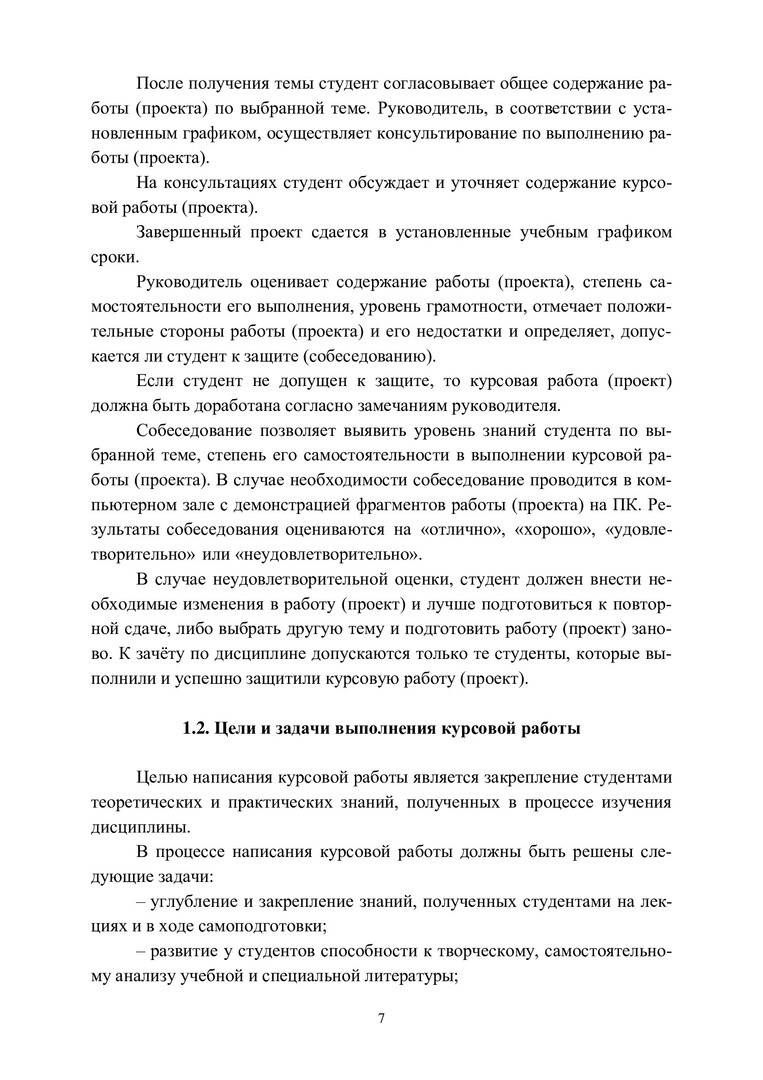 После получения темы студент согласовывает общее содержание работы (проекта) по выбранной теме. Руководитель, в соответствии с установленным графиком, осуществляет консультирование по выполнению работы (проекта).

На консультациях студент обсуждает и уточняет содержание курсовой работы (проекта).

Завершенный проект сдается в установленные учебным графиком сроки.

Руководитель оценивает содержание работы (проекта), степень самостоятельности его выполнения, уровень грамотности, отмечает положительные стороны работы (проекта) и его недостатки и определяет, допускается ли студент к защите (собеседованию).

Если студент не допущен к защите, то курсовая работа (проект) должна быть доработана согласно замечаниям руководителя.

Собеседование позволяет выявить уровень знаний студента по выбранной теме, степень его самостоятельности в выполнении курсовой работы (проекта). В случае необходимости собеседование проводится в компьютерном зале с демонстрацией фрагментов работы (проекта) на ПК. Результаты собеседования оцениваются на «отлично», «хорошо», «удовлетворительно» или «неудовлетворительно».

В случае неудовлетворительной оценки, студент должен внести необходимые изменения в работу (проект) и лучше подготовиться к повторной сдаче, либо выбрать другую тему и подготовить работу (проект) заново. К зачёту по дисциплине допускаются только те студенты, которые выполнили и успешно защитили курсовую работу (проект).

1.2. Цели и задачи выполнения курсовой работы

Целью написания курсовой работы является закрепление студентами теоретических и практических знаний, полученных в процессе изучения дисциплины.

В процессе написания курсовой работы должны быть решены следующие задачи:

– углубление и закрепление знаний, полученных студентами на лекциях и в ходе самоподготовки;

– развитие у студентов способности к творческому, самостоятельному анализу учебной и специальной литературы;

7